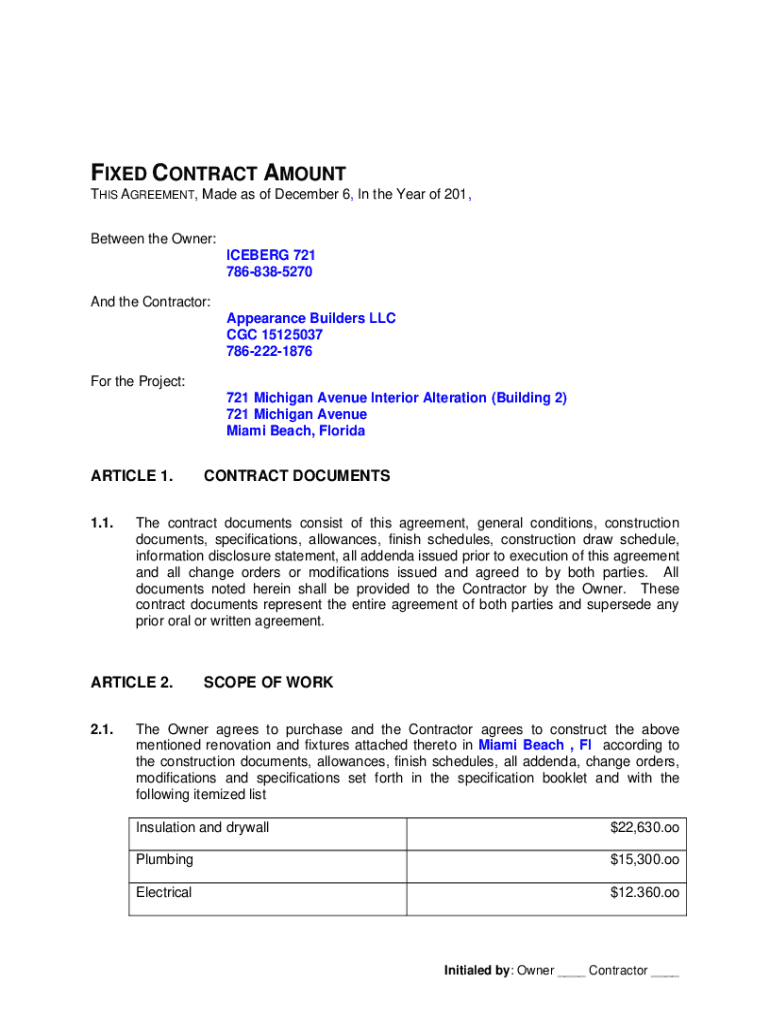 FIXED CONTRACT AMOUNT

THIS AGREEMENT, Made as of December 6, In the Year of 201,

Between the Owner:
ICEBERG 721
786-838-5270

And the Contractor:
Appearance Builders LLC
CGC 15125037
786-222-1876

For the Project:
721 Michigan Avenue Interior Alteration (Building 2)
721 Michigan Avenue
Miami Beach, Florida

ARTICLE 1. CONTRACT DOCUMENTS

1.1. The contract documents consist of this agreement, general conditions, construction documents, specifications, allowances, finish schedules, construction draw schedule, information disclosure statement, all addenda issued prior to execution of this agreement and all change orders or modifications issued and agreed to by both parties. All documents noted herein shall be provided to the Contractor by the Owner. These contract documents represent the entire agreement of both parties and supersede any prior oral or written agreement.

ARTICLE 2. SCOPE OF WORK

2.1. The Owner agrees to purchase and the Contractor agrees to construct the above mentioned renovation and fixtures attached thereto in Miami Beach , Fl according to the construction documents, allowances, finish schedules, all addenda, change orders, modifications and specifications set forth in the specification booklet and with the following itemized list

| Insulation and drywall | $22,630.oo |
|---|---|
| Plumbing | $15,300.oo |
| Electrical | $12.360.oo |

Initialed by: Owner ____ Contractor ____